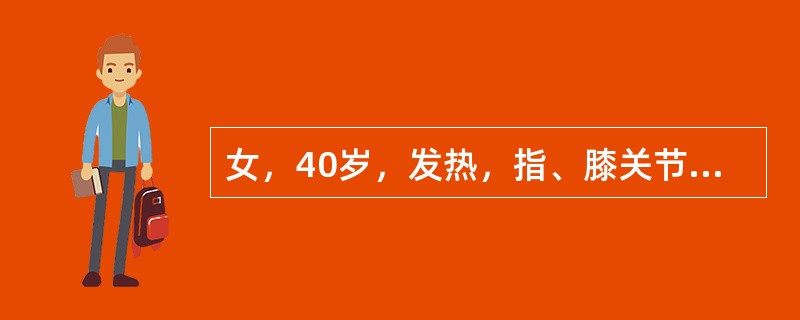 女，40岁，发热，指、膝关节...